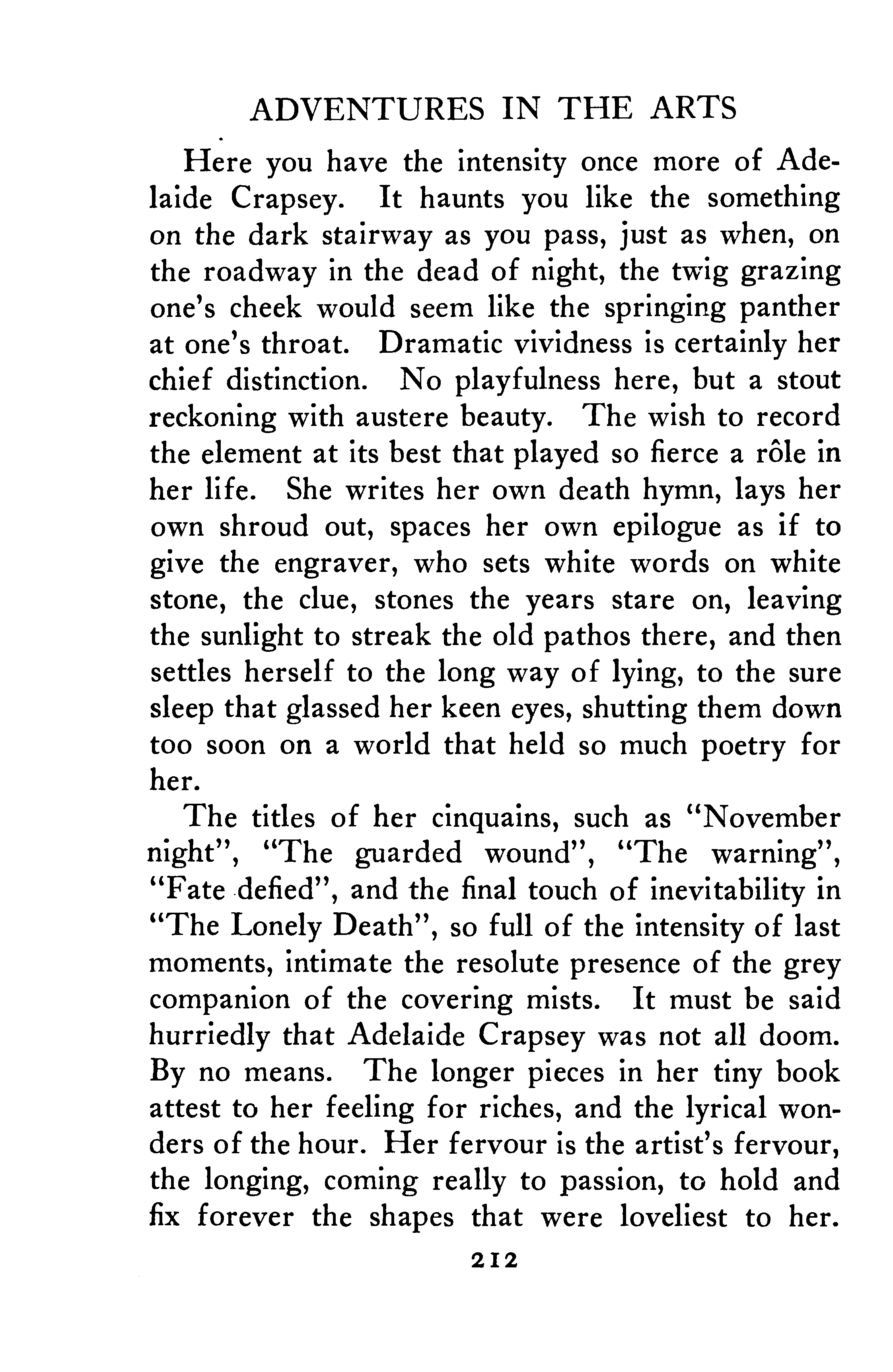 ADVENTURES IN THE ARTS

Here you have the intensity once more of Adelaide Crapsey. It haunts you like the something on the dark stairway as you pass, just as when, on the roadway in the dead of night, the twig grazing one's cheek would seem like the springing panther at one's throat. Dramatic vividness is certainly her chief distinction. No playfulness here, but a stout reckoning with austere beauty. The wish to record the element at its best that played so fierce a rôle in her life. She writes her own death hymn, lays her own shroud out, spaces her own epilogue as if to give the engraver, who sets white words on white stone, the clue, stones the years stare on, leaving the sunlight to streak the old pathos there, and then settles herself to the long way of lying, to the sure sleep that glassed her keen eyes, shutting them down too soon on a world that held so much poetry for her.

The titles of her cinquains, such as "November night", "The guarded wound", "The warning", "Fate defied", and the final touch of inevitability in "The Lonely Death", so full of the intensity of last moments, intimate the resolute presence of the grey companion of the covering mists. It must be said hurriedly that Adelaide Crapsey was not all doom. By no means. The longer pieces in her tiny book attest to her feeling for riches, and the lyrical wonders of the hour. Her fervour is the artist's fervour, the longing, coming really to passion, to hold and fix forever the shapes that were loveliest to her.

212